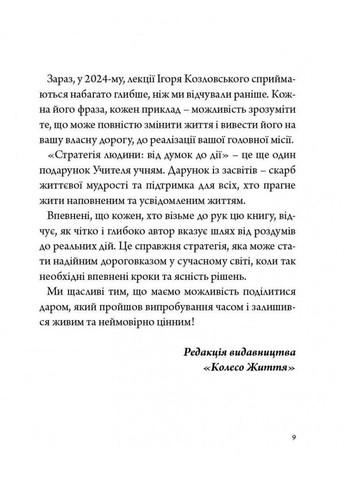 Зараз, у 2024-му, лекції Ігоря Козловського сприймаються набагато глибше, ніж ми відчували раніше. Кожна його фраза, кожен приклад – можливість зрозуміти те, що може повністю змінити життя і вивести його на вашу власну дорогу, до реалізації вашої головної місії.

«Стратегія людини: від думок до дії» – це ще один подарунок Учителя учням. Дарунок із засвітів – скарб життєвої мудрості та підтримка для всіх, хто прагне жити наповненим та усвідомленим життям.

Впевнені, що кожен, хто візьме до рук цю книгу, відчує, як чітко і глибоко автор вказує шлях від роздумів до реальних дій. Це справжня стратегія, яка може стати надійним дороговказом у сучасному світі, коли так необхідні впевнені кроки та ясність рішень.

Ми щасливі тим, що маємо можливість поділитися даром, який пройшов випробування часом і залишився живим та неймовірно цінним!

Редакція видавництва
«Колесо Життя»

9